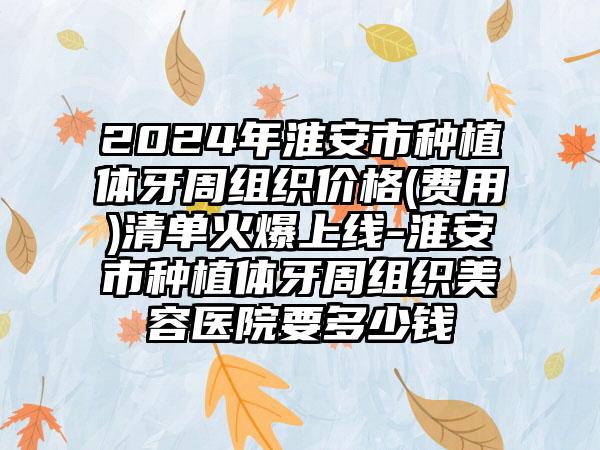 2024年淮安市种植体牙周组织价格(费用)清单火爆上线-淮安市种植体牙周组织美容医院要多少钱